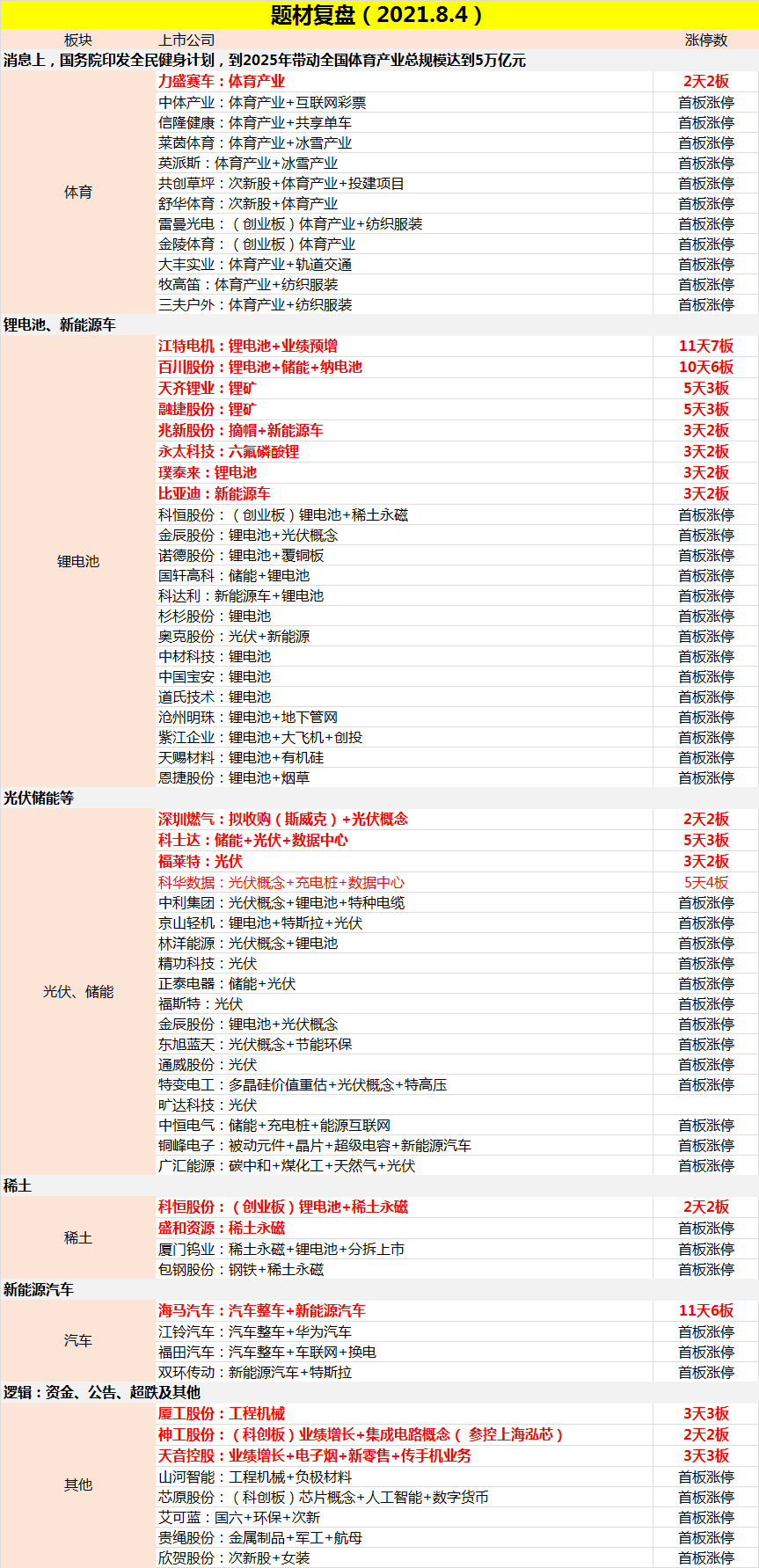 题材复盘（2021.8.4）

| 板块 | 上市公司 | 涨停数 |
|---|---|---|
| 消息上，国务院印发全民健身计划，到2025年带动全国体育产业总规模达到5万亿元 | | |
| 体育 | 力盛赛车：体育产业 | 2天2板 |
| | 中体产业：体育产业+互联网彩票 | 首板涨停 |
| | 信隆健康：体育产业+共享单车 | 首板涨停 |
| | 莱茵体育：体育产业+冰雪产业 | 首板涨停 |
| | 英派斯：体育产业+冰雪产业 | 首板涨停 |
| | 共创草坪：次新股+体育产业+投建项目 | 首板涨停 |
| | 舒华体育：次新股+体育产业 | 首板涨停 |
| | 雷曼光电：（创业板）体育产业+纺织服装 | 首板涨停 |
| | 金陵体育：（创业板）体育产业 | 首板涨停 |
| | 大丰实业：体育产业+轨道交通 | 首板涨停 |
| | 牧高笛：体育产业+纺织服装 | 首板涨停 |
| | 三夫户外：体育产业+纺织服装 | 首板涨停 |
| 锂电池、新能源车 | | |
| 锂电池 | 江特电机：锂电池+业绩预增 | 11天7板 |
| | 百川股份：锂电池+储能+钠电池 | 10天6板 |
| | 天齐锂业：锂矿 | 5天3板 |
| | 融捷股份：锂矿 | 5天3板 |
| | 兆新股份：摘帽+新能源车 | 3天2板 |
| | 永太科技：六氟磷酸锂 | 3天2板 |
| | 璞泰来：锂电池 | 3天2板 |
| | 比亚迪：新能源车 | 3天2板 |
| | 科恒股份：（创业板）锂电池+稀土永磁 | 首板涨停 |
| | 金辰股份：锂电池+光伏概念 | 首板涨停 |
| | 诺德股份：锂电池+覆铜板 | 首板涨停 |
| | 国轩高科：储能+锂电池 | 首板涨停 |
| | 科达利：新能源车+锂电池 | 首板涨停 |
| | 杉杉股份：锂电池 | 首板涨停 |
| | 奥克股份：光伏+新能源 | 首板涨停 |
| | 中材科技：锂电池 | 首板涨停 |
| | 中国宝安：锂电池 | 首板涨停 |
| | 道氏技术：锂电池 | 首板涨停 |
| | 沧州明珠：锂电池+地下管网 | 首板涨停 |
| | 紫江企业：锂电池+大飞机+创投 | 首板涨停 |
| | 天赐材料：锂电池+有机硅 | 首板涨停 |
| | 恩捷股份：锂电池+烟草 | 首板涨停 |
| 光伏储能等 | | |
| 光伏、储能 | 深圳燃气：拟收购（斯威克）+光伏概念 | 2天2板 |
| | 科士达：储能+光伏+数据中心 | 5天3板 |
| | 福莱特：光伏 | 3天2板 |
| | 科华数据：光伏概念+充电桩+数据中心 | 5天4板 |
| | 中利集团：光伏概念+锂电池+特种电缆 | 首板涨停 |
| | 京山轻机：锂电池+特斯拉+光伏 | 首板涨停 |
| | 林洋能源：光伏概念+锂电池 | 首板涨停 |
| | 精功科技：光伏 | 首板涨停 |
| | 正泰电器：储能+光伏 | 首板涨停 |
| | 福斯特：光伏 | 首板涨停 |
| | 金辰股份：锂电池+光伏概念 | 首板涨停 |
| | 东旭蓝天：光伏概念+节能环保 | 首板涨停 |
| | 通威股份：光伏 | 首板涨停 |
| | 特变电工：多晶硅价值重估+光伏概念+特高压 | 首板涨停 |
| | 旷达科技：光伏 | |
| | 中恒电气：储能+充电桩+能源互联网 | 首板涨停 |
| | 铜峰电子：被动元件+晶片+超级电容+新能源汽车 | 首板涨停 |
| | 广汇能源：碳中和+煤化工+天然气+光伏 | 首板涨停 |
| 稀土 | | |
| 稀土 | 科恒股份：（创业板）锂电池+稀土永磁 | 2天2板 |
| | 盛和资源：稀土永磁 | 首板涨停 |
| | 厦门钨业：稀土永磁+锂电池+分拆上市 | 首板涨停 |
| | 包钢股份：钢铁+稀土永磁 | 首板涨停 |
| 新能源汽车 | | |
| 汽车 | 海马汽车：汽车整车+新能源汽车 | 11天6板 |
| | 江铃汽车：汽车整车+华为汽车 | 首板涨停 |
| | 福田汽车：汽车整车+车联网+换电 | 首板涨停 |
| | 双环传动：新能源汽车+特斯拉 | 首板涨停 |
| 逻辑：资金、公告、超跌及其他 | | |
| 其他 | 厦工股份：工程机械 | 3天3板 |
| | 神工股份：（科创板）业绩增长+集成电路概念（参控上海泓芯） | 2天2板 |
| | 天音控股：业绩增长+电子烟+新零售+传手机业务 | 3天3板 |
| | 山河智能：工程机械+负极材料 | 首板涨停 |
| | 芯原股份：（科创板）芯片概念+人工智能+数字货币 | 首板涨停 |
| | 艾可蓝：国六+环保+次新 | 首板涨停 |
| | 贵绳股份：金属制品+军工+航母 | 首板涨停 |
| | 欣贺股份：次新股+女装 | 首板涨停 |